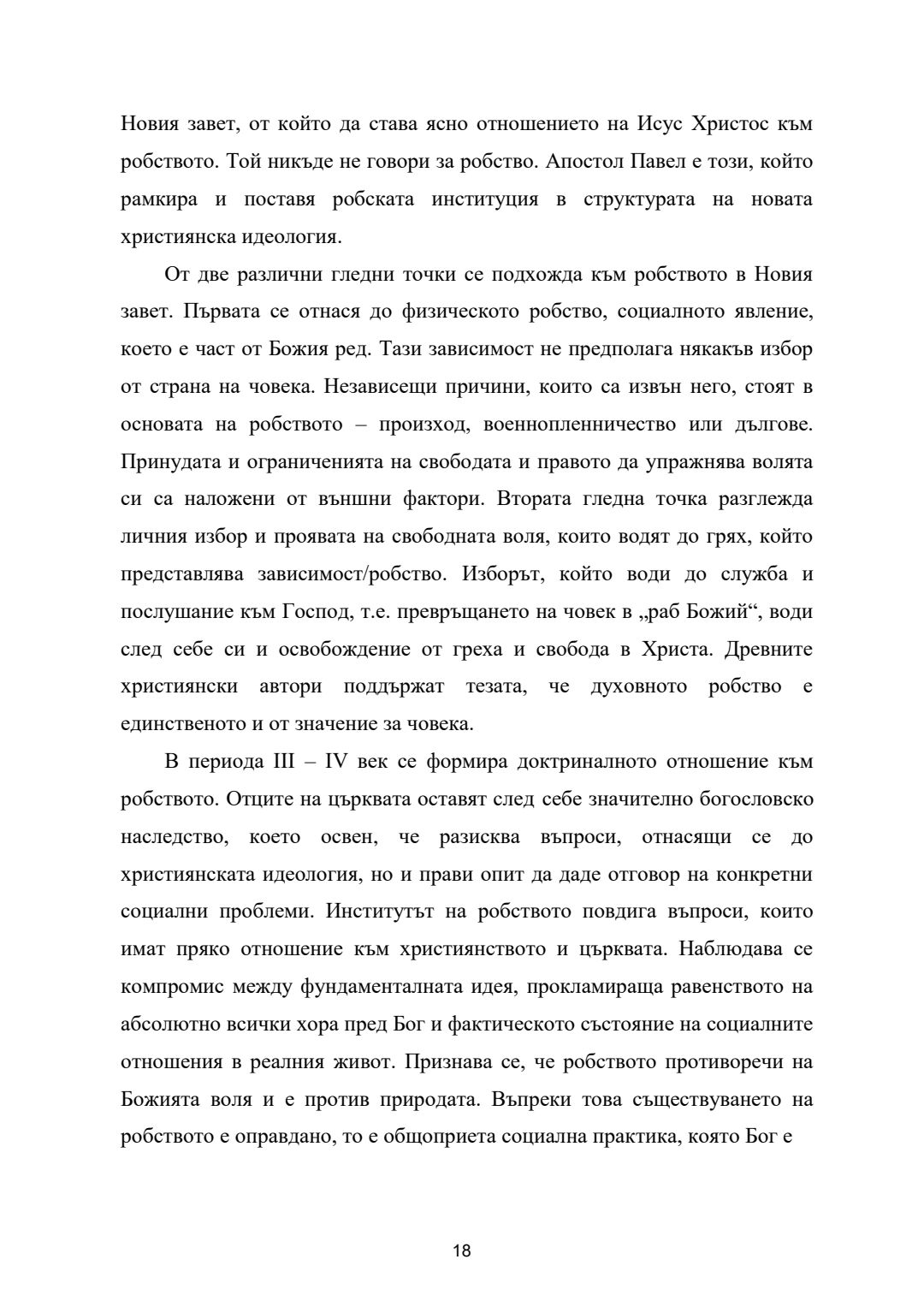 Новия завет, от който да става ясно отношението на Исус Христос към робството. Той никъде не говори за робство. Апостол Павел е този, който рамкира и поставя робската институция в структурата на новата християнска идеология.

От две различни гледни точки се подхожда към робството в Новия завет. Първата се отнася до физическото робство, социалното явление, което е част от Божия ред. Тази зависимост не предполага някакъв избор от страна на човека. Независещи причини, които са извън него, стоят в основата на робството – произход, военнопленничество или дългове. Принудата и ограниченията на свободата и правото да упражнява волята си са наложени от външни фактори. Втората гледна точка разглежда личния избор и проявата на свободната воля, които водят до грях, който представлява зависимост/робство. Изборът, който води до служба и послушание към Господ, т.е. превръщането на човек в „раб Божий“, води след себе си и освобождение от греха и свобода в Христа. Древните християнски автори поддържат тезата, че духовното робство е единственото и от значение за човека.

В периода III – IV век се формира доктриналното отношение към робството. Отците на църквата оставят след себе значително богословско наследство, което освен, че разисква въпроси, отнасящи се до християнската идеология, но и прави опит да даде отговор на конкретни социални проблеми. Институтът на робството повдига въпроси, които имат пряко отношение към християнството и църквата. Наблюдава се компромис между фундаменталната идея, прокламираща равенството на абсолютно всички хора пред Бог и фактическото състояние на социалните отношения в реалния живот. Признава се, че робството противоречи на Божията воля и е против природата. Въпреки това съществуването на робството е оправдано, то е общоприета социална практика, която Бог е

18